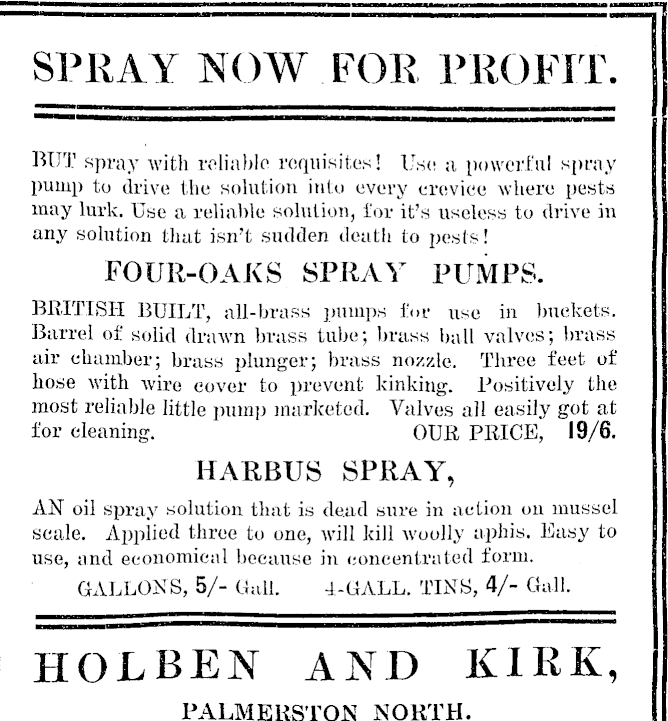 SPRAY NOW FOR PROFIT.

BUT spray with reliable requisites! Use a powerful spray pump to drive the solution into every crevice where pests may lurk. Use a reliable solution, for it's useless to drive in any solution that isn't sudden death to pests!

FOUR-OAKS SPRAY PUMPS.

BRITISH BUILT, all-brass pumps for use in buckets. Barrel of solid drawn brass tube; brass ball valves; brass air chamber; brass plunger; brass nozzle. Three feet of hose with wire cover to prevent kinking. Positively the most reliable little pump marketed. Valves all easily got at for cleaning. OUR PRICE, 19/6.

HARBUS SPRAY,

AN oil spray solution that is dead sure in action on mussel scale. Applied three to one, will kill woolly aphis. Easy to use, and economical because in concentrated form.

GALLONS, 5/- Gall. 4-GALL. TINS, 4/- Gall.

HOLBEN AND KIRK,

PALMERSTON NORTH.